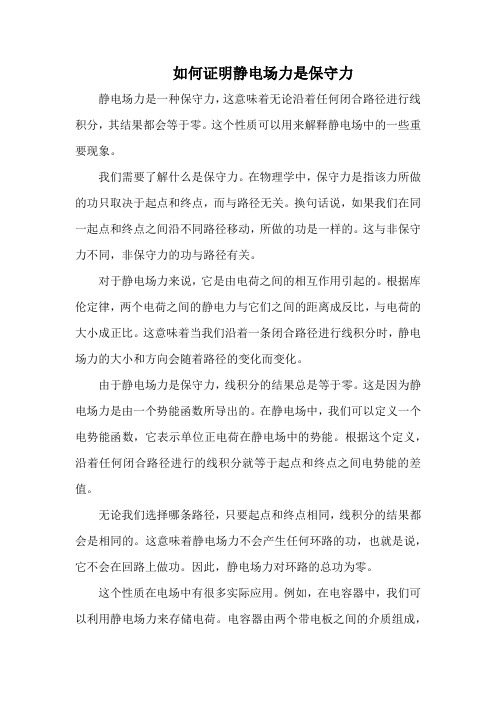 如何证明静电场力是保守力

静电场力是一种保守力，这意味着无论沿着任何闭合路径进行线积分，其结果都会等于零。这个性质可以用来解释静电场中的一些重要现象。

我们需要了解什么是保守力。在物理学中，保守力是指该力所做的功只取决于起点和终点，而与路径无关。换句话说，如果我们在同一起点和终点之间沿不同路径移动，所做的功是一样的。这与非保守力不同，非保守力的功与路径有关。

对于静电场力来说，它是由电荷之间的相互作用引起的。根据库伦定律，两个电荷之间的静电力与它们之间的距离成反比，与电荷的大小成正比。这意味着当我们沿着一条闭合路径进行线积分时，静电场力的大小和方向会随着路径的变化而变化。

由于静电场力是保守力，线积分的结果总是等于零。这是因为静电场力是由一个势能函数所导出的。在静电场中，我们可以定义一个电势能函数，它表示单位正电荷在静电场中的势能。根据这个定义，沿着任何闭合路径进行的线积分就等于起点和终点之间电势能的差值。

无论我们选择哪条路径，只要起点和终点相同，线积分的结果都会是相同的。这意味着静电场力不会产生任何环路的功，也就是说，它不会在回路上做功。因此，静电场力对环路的总功为零。

这个性质在电场中有很多实际应用。例如，在电容器中，我们可以利用静电场力来存储电荷。电容器由两个带电板之间的介质组成，